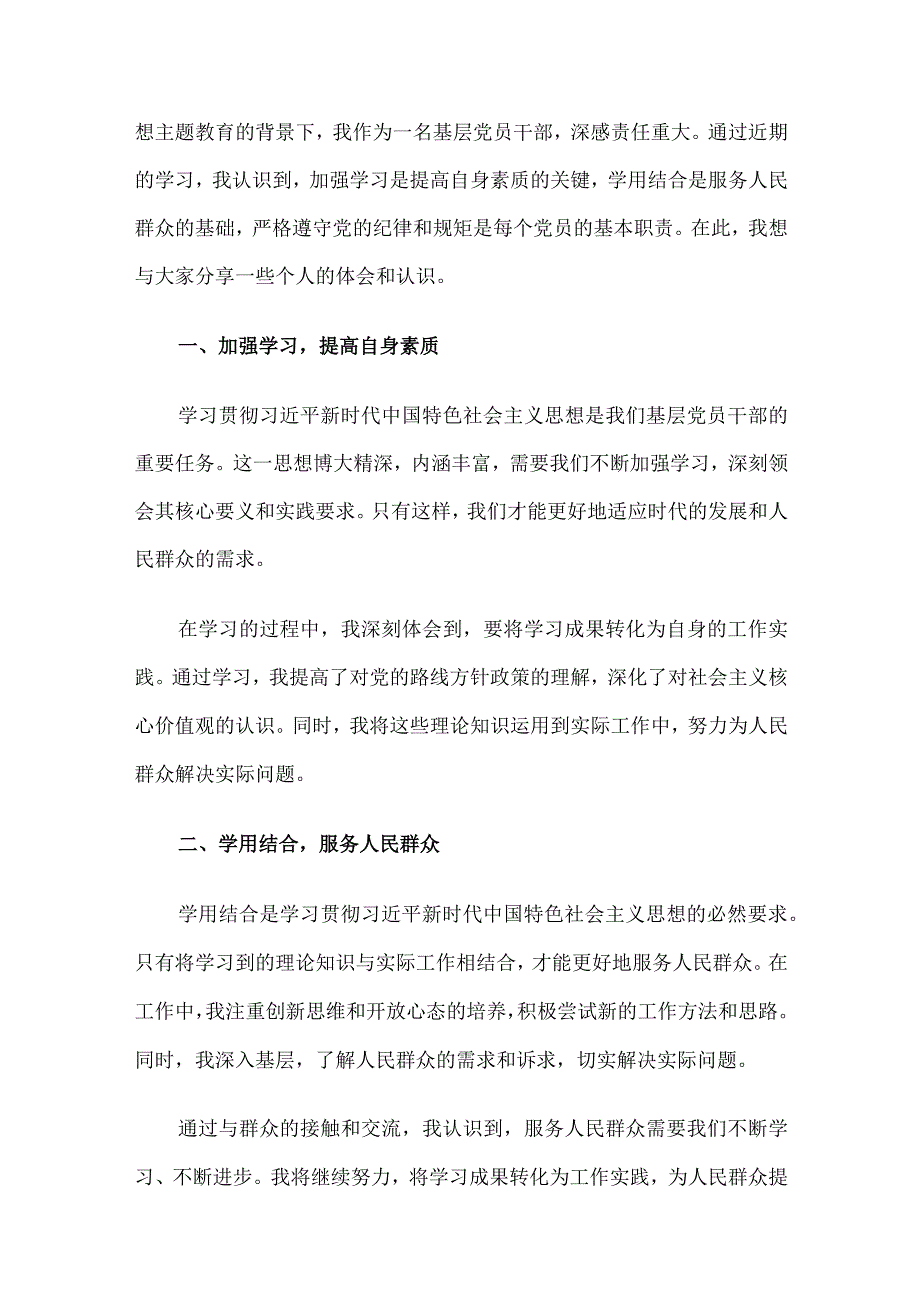 想主题教育的背景下，我作为一名基层党员干部，深感责任重大。通过近期的学习，我认识到，加强学习是提高自身素质的关键，学用结合是服务人民群众的基础，严格遵守党的纪律和规矩是每个党员的基本职责。在此，我想与大家分享一些个人的体会和认识。

一、加强学习，提高自身素质

学习贯彻习近平新时代中国特色社会主义思想是我们基层党员干部的重要任务。这一思想博大精深，内涵丰富，需要我们不断加强学习，深刻领会其核心要义和实践要求。只有这样，我们才能更好地适应时代的发展和人民群众的需求。

在学习的过程中，我深刻体会到，要将学习成果转化为自身的工作实践。通过学习，我提高了对党的路线方针政策的理解，深化了对社会主义核心价值观的认识。同时，我将这些理论知识运用到实际工作中，努力为人民群众解决实际问题。

二、学用结合，服务人民群众

学用结合是学习贯彻习近平新时代中国特色社会主义思想的必然要求。只有将学习到的理论知识与实际工作相结合，才能更好地服务人民群众。在工作中，我注重创新思维和开放心态的培养，积极尝试新的工作方法和思路。同时，我深入基层，了解人民群众的需求和诉求，切实解决实际问题。

通过与群众的接触和交流，我认识到，服务人民群众需要我们不断学习、不断进步。我将继续努力，将学习成果转化为工作实践，为人民群众提